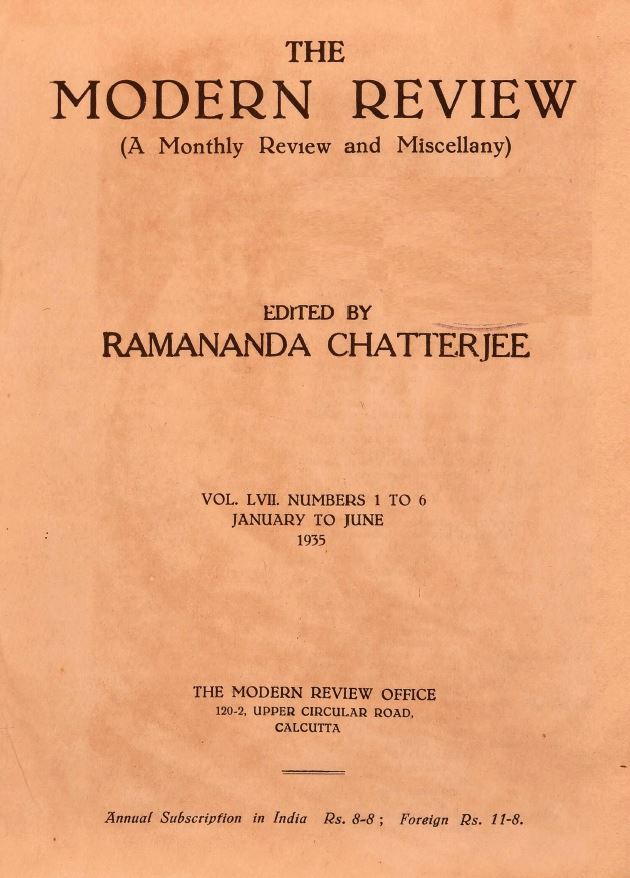 THE
MODERN REVIEW
(A Monthly Review and Miscellany)

EDITED BY
RAMANANDA CHATTERJEE

VOL. LVII. NUMBERS 1 TO 6
JANUARY TO JUNE
1935

THE MODERN REVIEW OFFICE
120-2, UPPER CIRCULAR ROAD,
CALCUTTA

Annual Subscription in India Rs. 8-8 ; Foreign Rs. 11-8.